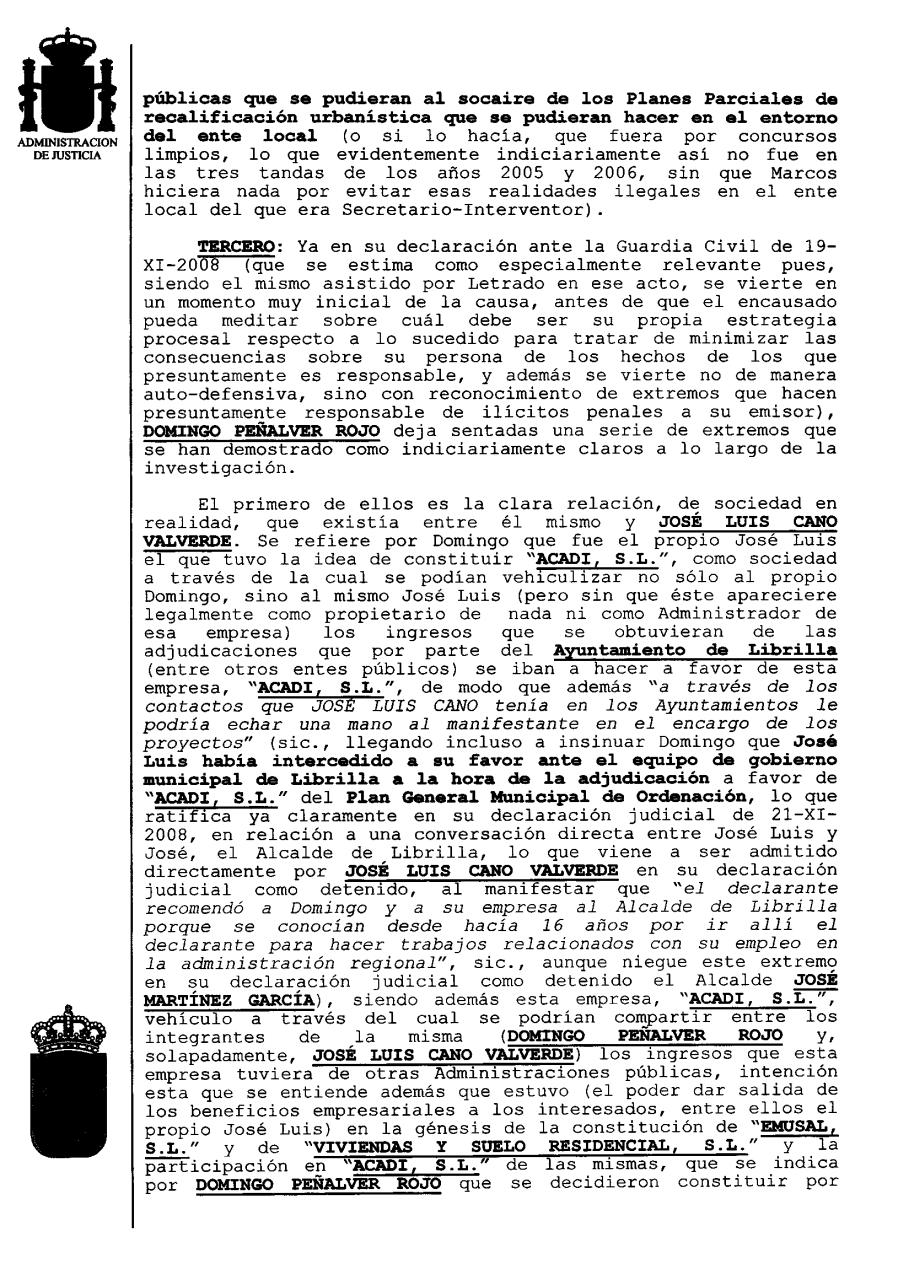 ADMINISTRACION DE JUSTICIA

públicas que se pudieran al socaire de los Planes Parciales de recalificación urbanística que se pudieran hacer en el entorno del ente local (o si lo hacía, que fuera por concursos limpios, lo que evidentemente indiciariamente así no fue en las tres tandas de los años 2005 y 2006, sin que Marcos hiciera nada por evitar esas realidades ilegales en el ente local del que era Secretario-Interventor).

TERCERO: Ya en su declaración ante la Guardia Civil de 19-XI-2008 (que se estima como especialmente relevante pues, siendo el mismo asistido por Letrado en ese acto, se vierte en un momento muy inicial de la causa, antes de que el encausado pueda meditar sobre cuál debe ser su propia estrategia procesal respecto a lo sucedido para tratar de minimizar las consecuencias sobre su persona de los hechos de los que presuntamente es responsable, y además se vierte no de manera auto-defensiva, sino con reconocimiento de extremos que hacen presuntamente responsable de ilícitos penales a su emisor), DOMINGO PEÑALVER ROJO deja sentadas una serie de extremos que se han demostrado como indiciariamente claros a lo largo de la investigación.

El primero de ellos es la clara relación, de sociedad en realidad, que existía entre él mismo y JOSÉ LUIS CANO VALVERDE. Se refiere por Domingo que fue el propio José Luis el que tuvo la idea de constituir "ACADI, S.L.", como sociedad a través de la cual se podían vehiculizar no sólo al propio Domingo, sino al mismo José Luis (pero sin que éste apareciere legalmente como propietario de nada ni como Administrador de esa empresa) los ingresos que se obtuvieran de las adjudicaciones que por parte del Ayuntamiento de Librilla (entre otros entes públicos) se iban a hacer a favor de esta empresa, "ACADI, S.L.", de modo que además "a través de los contactos que JOSÉ LUIS CANO tenía en los Ayuntamientos le podría echar una mano al manifestante en el encargo de los proyectos" (sic., llegando incluso a insinuar Domingo que José Luis había intercedido a su favor ante el equipo de gobierno municipal de Librilla a la hora de la adjudicación a favor de "ACADI, S.L." del Plan General Municipal de Ordenación, lo que ratifica ya claramente en su declaración judicial de 21-XI-2008, en relación a una conversación directa entre José Luis y José, el Alcalde de Librilla, lo que viene a ser admitido directamente por JOSÉ LUIS CANO VALVERDE en su declaración judicial como detenido, al manifestar que "el declarante recomendó a Domingo y a su empresa al Alcalde de Librilla porque se conocían desde hacía 16 años por ir allí el declarante para hacer trabajos relacionados con su empleo en la administración regional", sic., aunque niegue este extremo en su declaración judicial como detenido el Alcalde JOSÉ MARTÍNEZ GARCÍA), siendo además esta empresa, "ACADI, S.L.", vehículo a través del cual se podrían compartir entre los integrantes de la misma (DOMINGO PEÑALVER ROJO y, solapadamente, JOSÉ LUIS CANO VALVERDE) los ingresos que esta empresa tuviera de otras Administraciones públicas, intención esta que se entiende además que estuvo (el poder dar salida de los beneficios empresariales a los interesados, entre ellos el propio José Luis) en la génesis de la constitución de "EMUSAL, S.L." y de "VIVIENDAS Y SUELO RESIDENCIAL, S.L." y la participación en "ACADI, S.L." de las mismas, que se indica por DOMINGO PEÑALVER ROJO que se decidieron constituir por